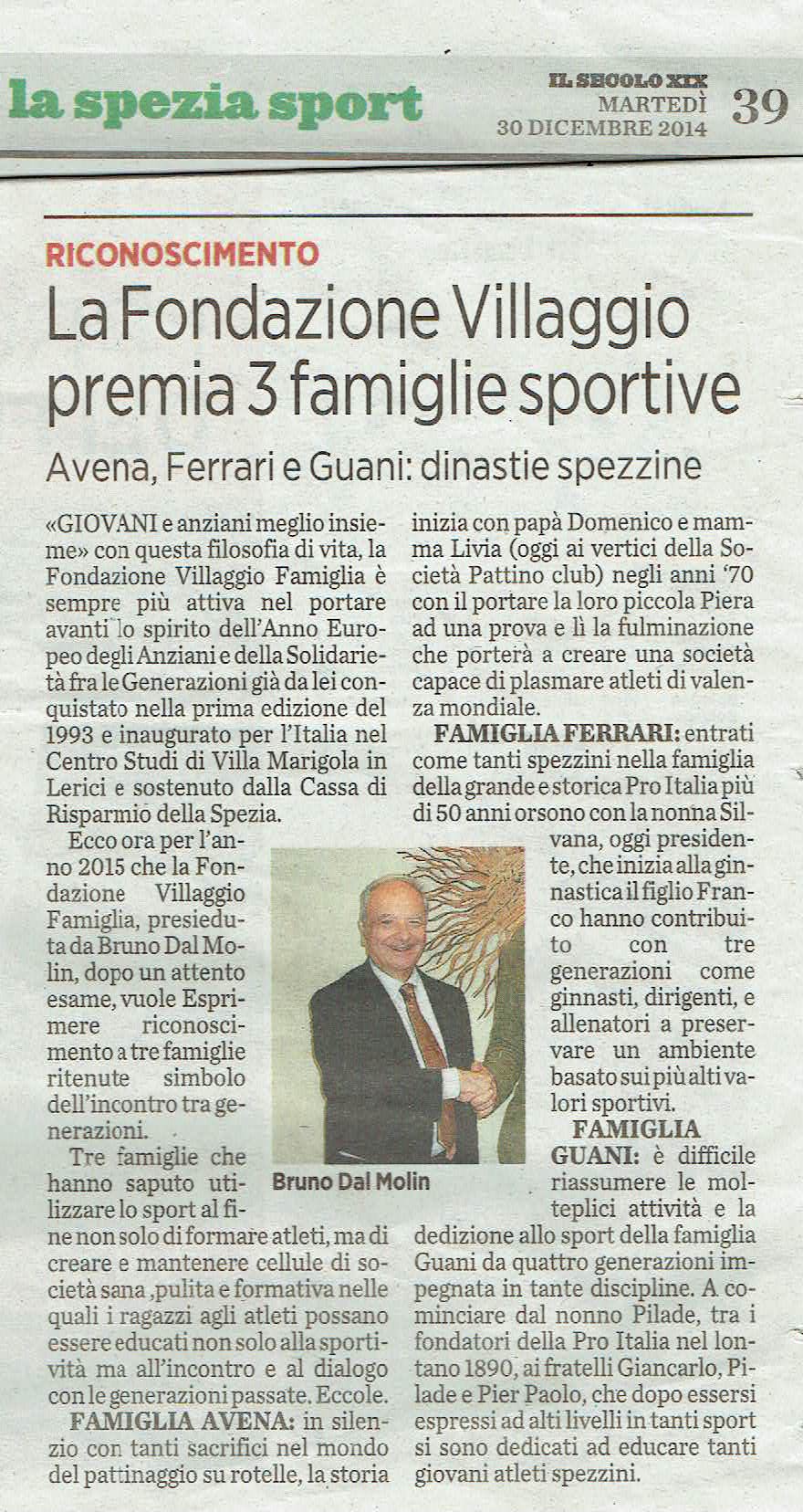 la spezia sport

IL SECOLO XIX
MARTEDÌ
30 DICEMBRE 2014

39

RICONOSCIMENTO

La Fondazione Villaggio premia 3 famiglie sportive

Avena, Ferrari e Guani: dinastie spezzine

«GIOVANI e anziani meglio insieme» con questa filosofia di vita, la Fondazione Villaggio Famiglia è sempre più attiva nel portare avanti lo spirito dell'Anno Europeo degli Anziani e della Solidarietà fra le Generazioni già da lei conquistato nella prima edizione del 1993 e inaugurato per l'Italia nel Centro Studi di Villa Marigola in Lerici e sostenuto dalla Cassa di Risparmio della Spezia.

Ecco ora per l'anno 2015 che la Fondazione Villaggio Famiglia, presieduta da Bruno Dal Molin, dopo un attento esame, vuole Esprimere riconoscimento a tre famiglie ritenute simbolo dell'incontro tra generazioni.

Tre famiglie che hanno saputo utilizzare lo sport al fine non solo di formare atleti, ma di creare e mantenere cellule di società sana ,pulita e formativa nelle quali i ragazzi agli atleti possano essere educati non solo alla sportività ma all'incontro e al dialogo con le generazioni passate. Eccole.

FAMIGLIA AVENA: in silenzio con tanti sacrifici nel mondo del pattinaggio su rotelle, la storia inizia con papà Domenico e mamma Livia (oggi ai vertici della Società Pattino club) negli anni '70 con il portare la loro piccola Piera ad una prova e lì la fulminazione che porterà a creare una società capace di plasmare atleti di valenza mondiale.

FAMIGLIA FERRARI: entrati come tanti spezzini nella famiglia della grande e storica Pro Italia più di 50 anni orsono con la nonna Silvana, oggi presidente, che inizia alla ginnastica il figlio Franco hanno contribuito con tre generazioni come ginnasti, dirigenti, e allenatori a preservare un ambiente basato sui più alti valori sportivi.

FAMIGLIA GUANI: è difficile riassumere le molteplici attività e la dedizione allo sport della famiglia Guani da quattro generazioni impegnata in tante discipline. A cominciare dal nonno Pilade, tra i fondatori della Pro Italia nel lontano 1890, ai fratelli Giancarlo, Pilade e Pier Paolo, che dopo essersi espressi ad alti livelli in tanti sport si sono dedicati ad educare tanti giovani atleti spezzini.

Bruno Dal Molin